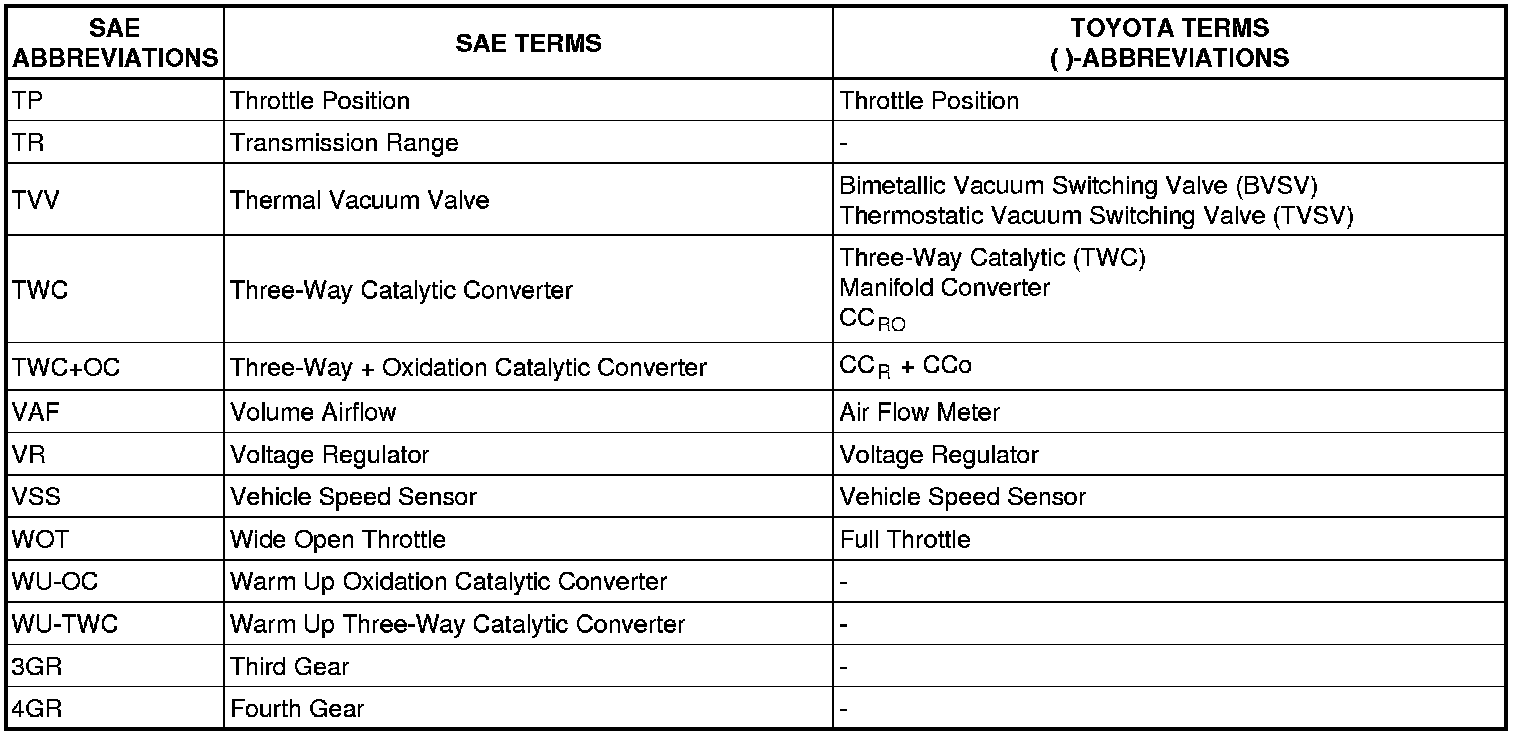 | SAE ABBREVIATIONS | SAE TERMS | TOYOTA TERMS ( )-ABBREVIATIONS |
|---|---|---|
| TP | Throttle Position | Throttle Position |
| TR | Transmission Range | - |
| TVV | Thermal Vacuum Valve | Bimetallic Vacuum Switching Valve (BVSV) Thermostatic Vacuum Switching Valve (TVSV) |
| TWC | Three-Way Catalytic Converter | Three-Way Catalytic (TWC) Manifold Converter $CC_{RO}$ |
| TWC+OC | Three-Way + Oxidation Catalytic Converter | $CC_R$ + CCo |
| VAF | Volume Airflow | Air Flow Meter |
| VR | Voltage Regulator | Voltage Regulator |
| VSS | Vehicle Speed Sensor | Vehicle Speed Sensor |
| WOT | Wide Open Throttle | Full Throttle |
| WU-OC | Warm Up Oxidation Catalytic Converter | - |
| WU-TWC | Warm Up Three-Way Catalytic Converter | - |
| 3GR | Third Gear | - |
| 4GR | Fourth Gear | - |